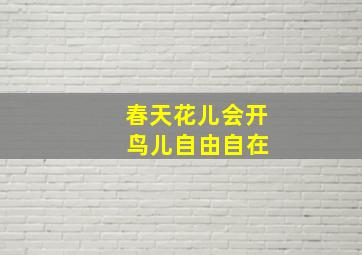 春天花儿会开
鸟儿自由自在